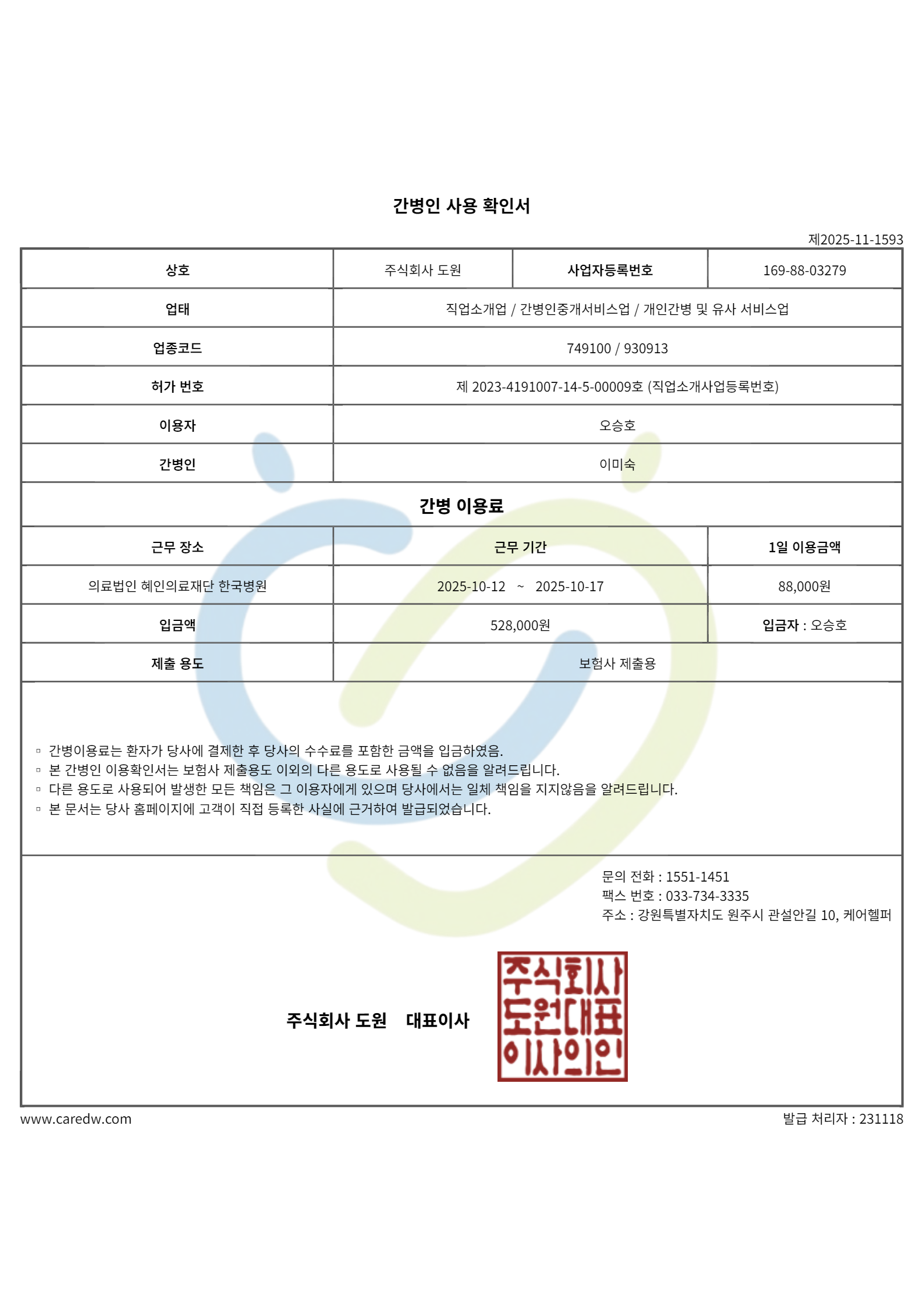 간병인 사용 확인서

제2025-11-1593

| 상호 | 주식회사 도원 | 사업자등록번호 | 169-88-03279 |
|---|---|---|---|
| 업태 | 직업소개업 / 간병인중개서비스업 / 개인간병 및 유사 서비스업 | | |
| 업종코드 | 749100 / 930913 | | |
| 허가 번호 | 제 2023-4191007-14-5-00009호 (직업소개사업등록번호) | | |
| 이용자 | 오승호 | | |
| 간병인 | 이미숙 | | |

간병 이용료

| 근무 장소 | 근무 기간 | 1일 이용금액 |
|---|---|---|
| 의료법인 혜인의료재단 한국병원 | 2025-10-12 ~ 2025-10-17 | 88,000원 |
| 입금액 | 528,000원 | 입금자 : 오승호 |
| 제출 용도 | 보험사 제출용 | |

▫ 간병이용료는 환자가 당사에 결제한 후 당사의 수수료를 포함한 금액을 입금하였음.
▫ 본 간병인 이용확인서는 보험사 제출용도 이외의 다른 용도로 사용될 수 없음을 알려드립니다.
▫ 다른 용도로 사용되어 발생한 모든 책임은 그 이용자에게 있으며 당사에서는 일체 책임을 지지않음을 알려드립니다.
▫ 본 문서는 당사 홈페이지에 고객이 직접 등록한 사실에 근거하여 발급되었습니다.

문의 전화 : 1551-1451
팩스 번호 : 033-734-3335
주소 : 강원특별자치도 원주시 관설안길 10, 케어헬퍼

주식회사 도원 대표이사

주식회사
도원대표
이사의인

www.caredw.com

발급 처리자 : 231118